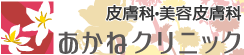 皮膚科・美容皮膚科
あかねクリニック